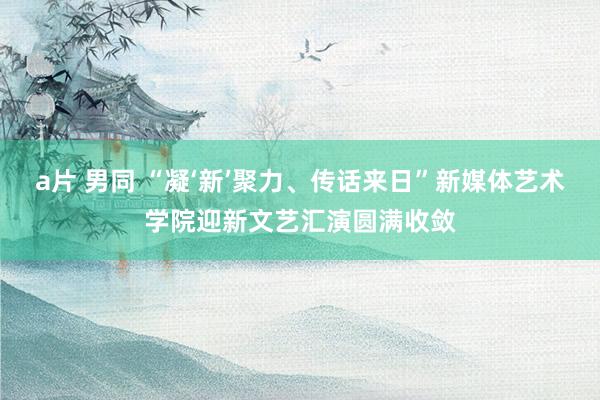 a片 男同 “凝‘新’聚力、传话来日” 新媒体艺术学院迎新文艺汇演圆满收敛